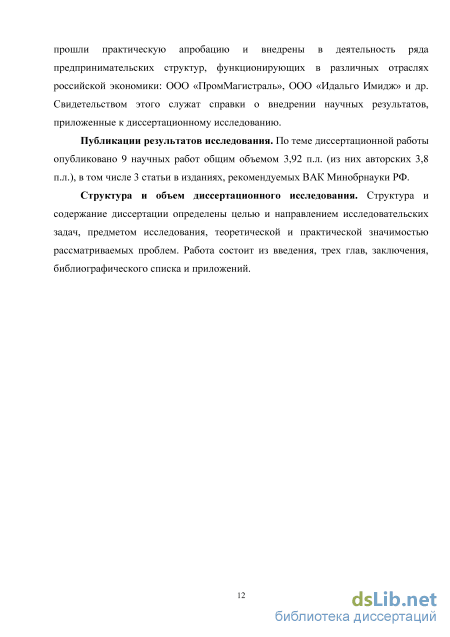 прошли практическую апробацию и внедрены в деятельность ряда предпринимательских структур, функционирующих в различных отраслях российской экономики: ООО «ПромМагистраль», ООО «Идальго Имидж» и др. Свидетельством этого служат справки о внедрении научных результатов, приложенные к диссертационному исследованию.

Публикации результатов исследования. По теме диссертационной работы опубликовано 9 научных работ общим объемом 3,92 п.л. (из них авторских 3,8 п.л.), в том числе 3 статьи в изданиях, рекомендуемых ВАК Минобрнауки РФ.

Структура и объем диссертационного исследования. Структура и содержание диссертации определены целью и направлением исследовательских задач, предметом исследования, теоретической и практической значимостью рассматриваемых проблем. Работа состоит из введения, трех глав, заключения, библиографического списка и приложений.

12

dsLib.net
библиотека диссертаций